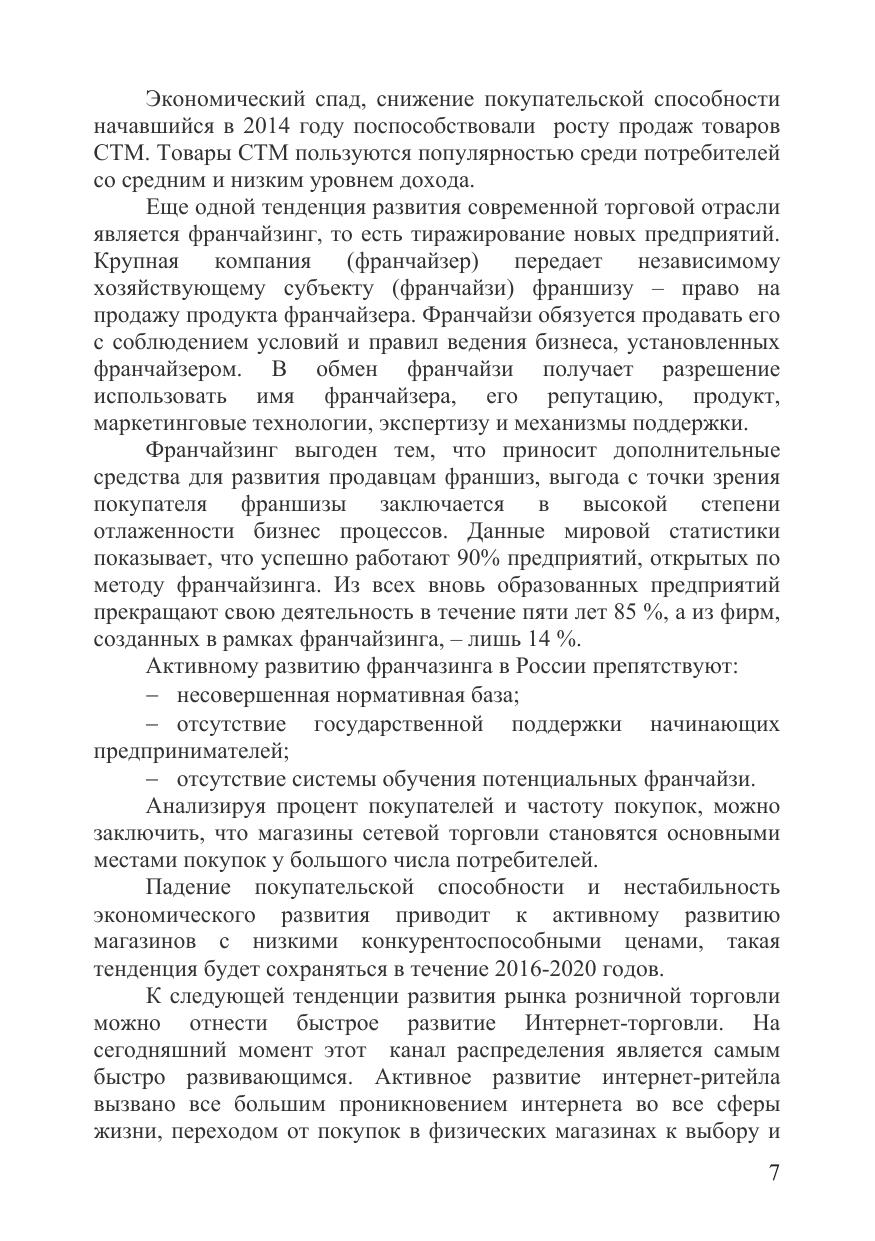 Экономический спад, снижение покупательской способности начавшийся в 2014 году поспособствовали росту продаж товаров СТМ. Товары СТМ пользуются популярностью среди потребителей со средним и низким уровнем дохода.

Еще одной тенденция развития современной торговой отрасли является франчайзинг, то есть тиражирование новых предприятий. Крупная компания (франчайзер) передает независимому хозяйствующему субъекту (франчайзи) франшизу – право на продажу продукта франчайзера. Франчайзи обязуется продавать его с соблюдением условий и правил ведения бизнеса, установленных франчайзером. В обмен франчайзи получает разрешение использовать имя франчайзера, его репутацию, продукт, маркетинговые технологии, экспертизу и механизмы поддержки.

Франчайзинг выгоден тем, что приносит дополнительные средства для развития продавцам франшиз, выгода с точки зрения покупателя франшизы заключается в высокой степени отлаженности бизнес процессов. Данные мировой статистики показывает, что успешно работают 90% предприятий, открытых по методу франчайзинга. Из всех вновь образованных предприятий прекращают свою деятельность в течение пяти лет 85 %, а из фирм, созданных в рамках франчайзинга, – лишь 14 %.

Активному развитию франчазинга в России препятствуют:

– несовершенная нормативная база;

– отсутствие государственной поддержки начинающих предпринимателей;

– отсутствие системы обучения потенциальных франчайзи.

Анализируя процент покупателей и частоту покупок, можно заключить, что магазины сетевой торговли становятся основными местами покупок у большого числа потребителей.

Падение покупательской способности и нестабильность экономического развития приводит к активному развитию магазинов с низкими конкурентоспособными ценами, такая тенденция будет сохраняться в течение 2016-2020 годов.

К следующей тенденции развития рынка розничной торговли можно отнести быстрое развитие Интернет-торговли. На сегодняшний момент этот канал распределения является самым быстро развивающимся. Активное развитие интернет-ритейла вызвано все большим проникновением интернета во все сферы жизни, переходом от покупок в физических магазинах к выбору и

7